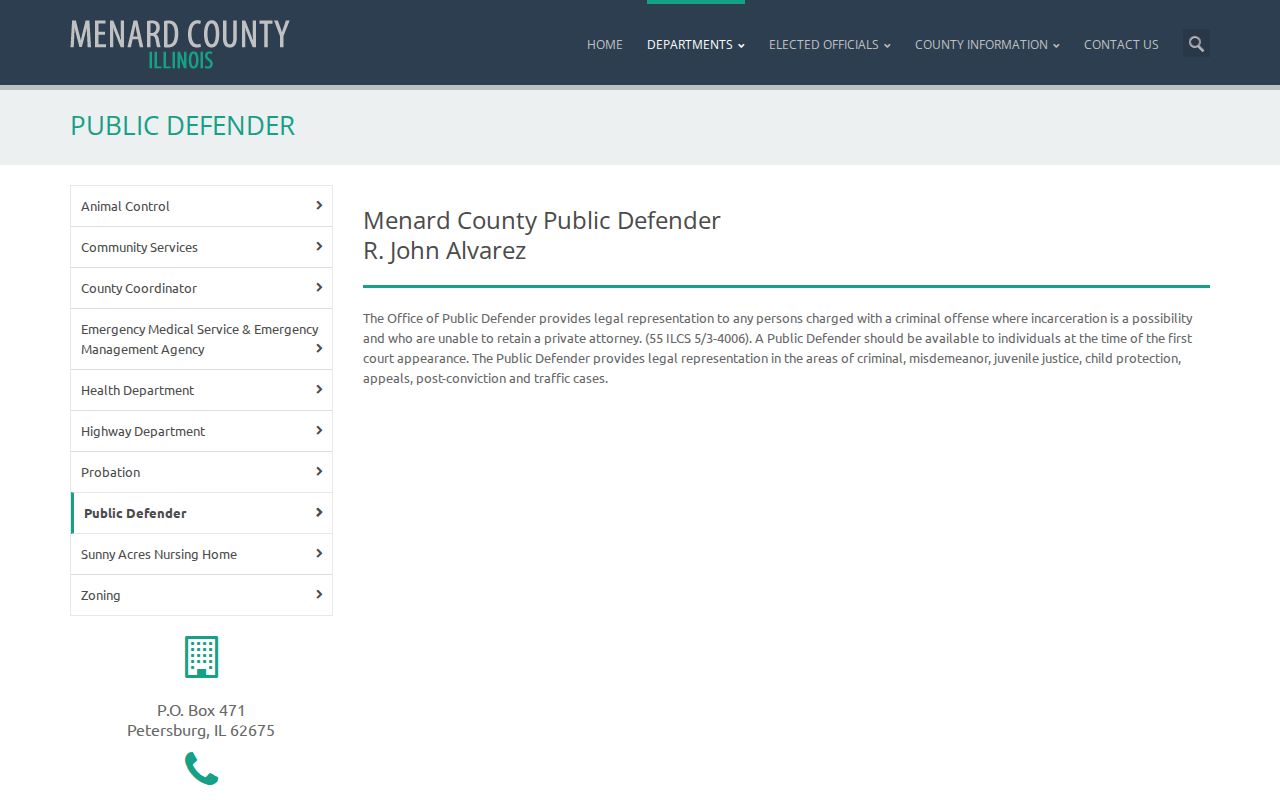 MENARD COUNTY
ILLINOIS

HOME DEPARTMENTS ELECTED OFFICIALS COUNTY INFORMATION CONTACT US

PUBLIC DEFENDER

Animal Control
Community Services
County Coordinator
Emergency Medical Service & Emergency Management Agency
Health Department
Highway Department
Probation
Public Defender
Sunny Acres Nursing Home
Zoning

P.O. Box 471
Petersburg, IL 62675

Menard County Public Defender
R. John Alvarez

The Office of Public Defender provides legal representation to any persons charged with a criminal offense where incarceration is a possibility and who are unable to retain a private attorney. (55 ILCS 5/3-4006). A Public Defender should be available to individuals at the time of the first court appearance. The Public Defender provides legal representation in the areas of criminal, misdemeanor, juvenile justice, child protection, appeals, post-conviction and traffic cases.